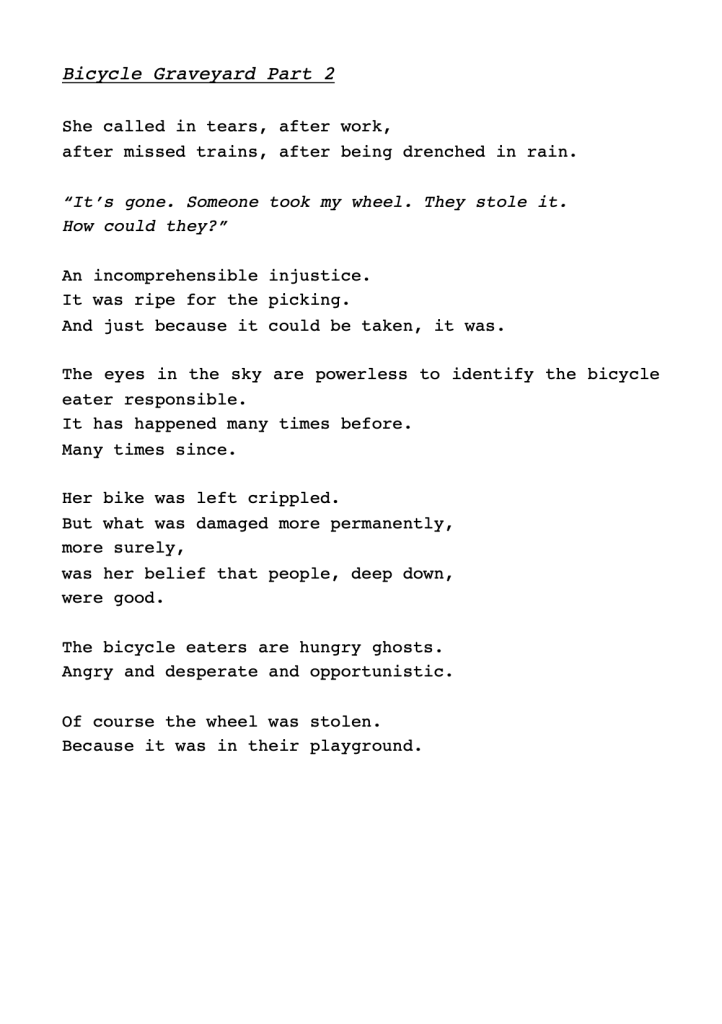 Bicycle Graveyard Part 2

She called in tears, after work,
after missed trains, after being drenched in rain.

"It's gone. Someone took my wheel. They stole it.
How could they?"

An incomprehensible injustice.
It was ripe for the picking.
And just because it could be taken, it was.

The eyes in the sky are powerless to identify the bicycle eater responsible.
It has happened many times before.
Many times since.

Her bike was left crippled.
But what was damaged more permanently,
more surely,
was her belief that people, deep down,
were good.

The bicycle eaters are hungry ghosts.
Angry and desperate and opportunistic.

Of course the wheel was stolen.
Because it was in their playground.